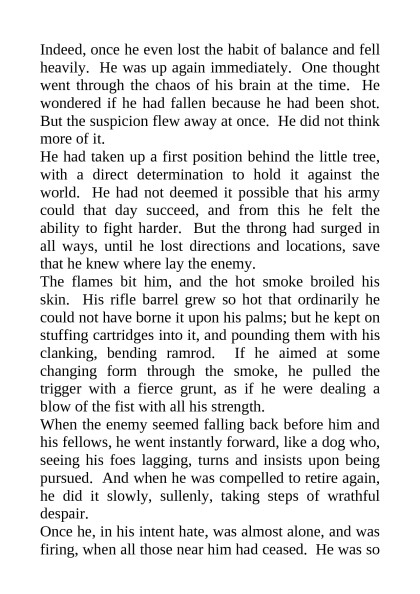 Indeed, once he even lost the habit of balance and fell heavily. He was up again immediately. One thought went through the chaos of his brain at the time. He wondered if he had fallen because he had been shot. But the suspicion flew away at once. He did not think more of it.
He had taken up a first position behind the little tree, with a direct determination to hold it against the world. He had not deemed it possible that his army could that day succeed, and from this he felt the ability to fight harder. But the throng had surged in all ways, until he lost directions and locations, save that he knew where lay the enemy.
The flames bit him, and the hot smoke broiled his skin. His rifle barrel grew so hot that ordinarily he could not have borne it upon his palms; but he kept on stuffing cartridges into it, and pounding them with his clanking, bending ramrod. If he aimed at some changing form through the smoke, he pulled the trigger with a fierce grunt, as if he were dealing a blow of the fist with all his strength.
When the enemy seemed falling back before him and his fellows, he went instantly forward, like a dog who, seeing his foes lagging, turns and insists upon being pursued. And when he was compelled to retire again, he did it slowly, sullenly, taking steps of wrathful despair.
Once he, in his intent hate, was almost alone, and was firing, when all those near him had ceased. He was so